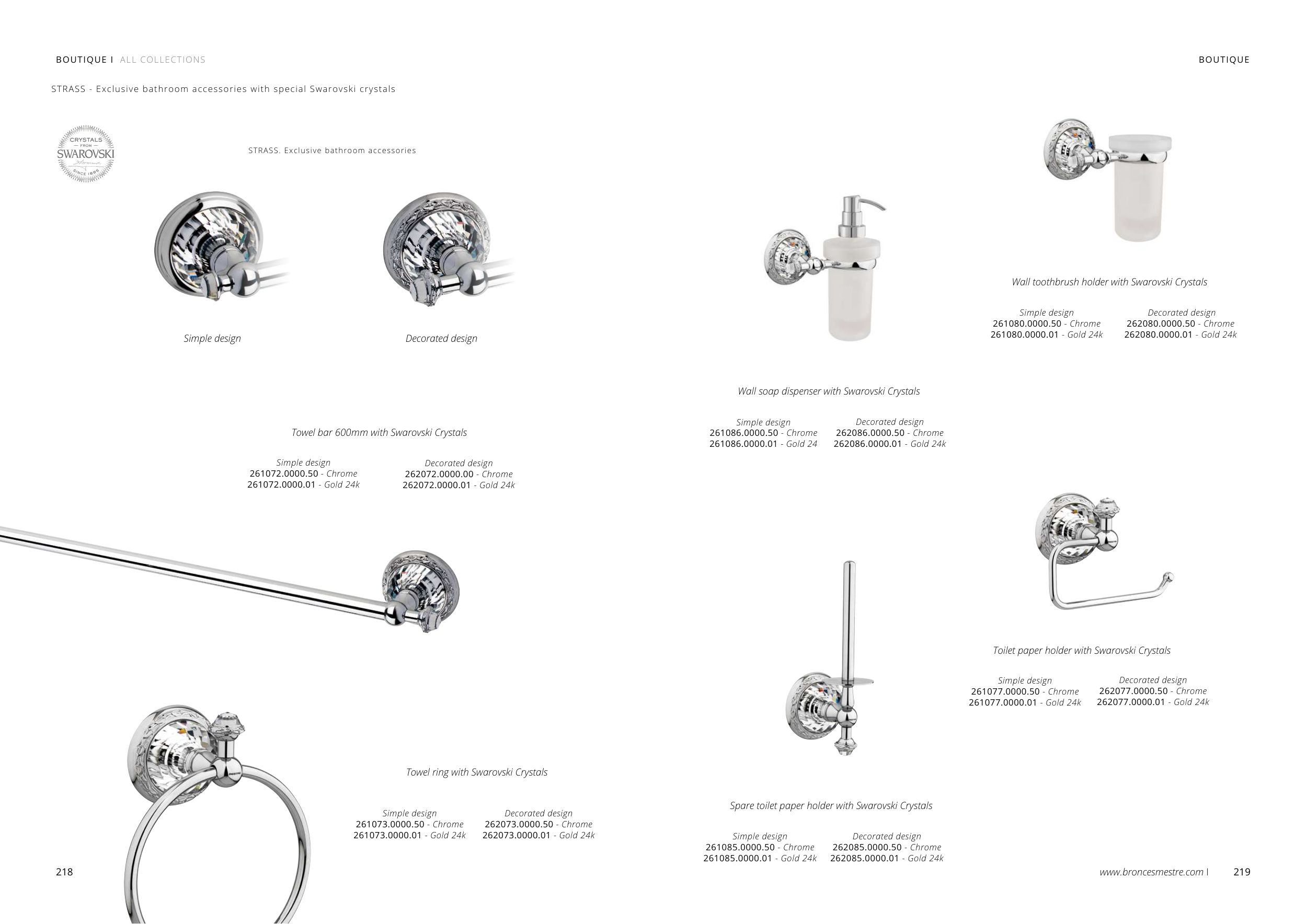 BOUTIQUE I ALL COLLECTIONS

STRASS - Exclusive bathroom accessories with special Swarovski crystals

CRYSTALS FROM SWAROVSKI SINCE 1895

STRASS. Exclusive bathroom accessories

Simple design

Decorated design

Towel bar 600mm with Swarovski Crystals

Simple design
261072.0000.50 - Chrome
261072.0000.01 - Gold 24k

Decorated design
262072.0000.00 - Chrome
262072.0000.01 - Gold 24k

Towel ring with Swarovski Crystals

Simple design
261073.0000.50 - Chrome
261073.0000.01 - Gold 24k

Decorated design
262073.0000.50 - Chrome
262073.0000.01 - Gold 24k

218

BOUTIQUE

Wall toothbrush holder with Swarovski Crystals

Simple design
261080.0000.50 - Chrome
261080.0000.01 - Gold 24k

Decorated design
262080.0000.50 - Chrome
262080.0000.01 - Gold 24k

Wall soap dispenser with Swarovski Crystals

Simple design
261086.0000.50 - Chrome
261086.0000.01 - Gold 24

Decorated design
262086.0000.50 - Chrome
262086.0000.01 - Gold 24k

Toilet paper holder with Swarovski Crystals

Simple design
261077.0000.50 - Chrome
261077.0000.01 - Gold 24k

Decorated design
262077.0000.50 - Chrome
262077.0000.01 - Gold 24k

Spare toilet paper holder with Swarovski Crystals

Simple design
261085.0000.50 - Chrome
261085.0000.01 - Gold 24k

Decorated design
262085.0000.50 - Chrome
262085.0000.01 - Gold 24k

www.broncesmestre.com I 219